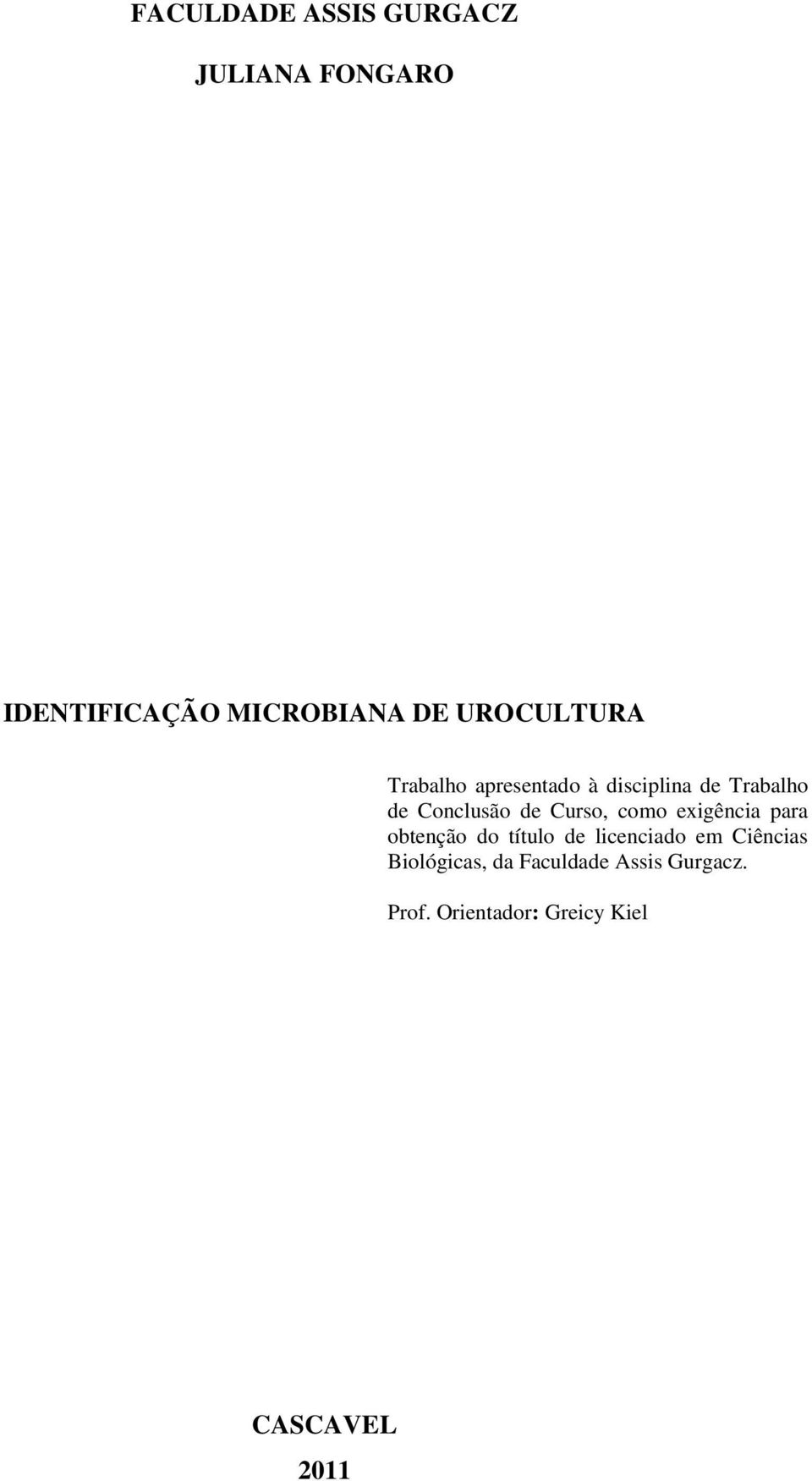 FACULDADE ASSIS GURGACZ

JULIANA FONGARO

IDENTIFICAÇÃO MICROBIANA DE UROCULTURA

Trabalho apresentado à disciplina de Trabalho de Conclusão de Curso, como exigência para obtenção do título de licenciado em Ciências Biológicas, da Faculdade Assis Gurgacz.

Prof. Orientador: Greicy Kiel

CASCAVEL

2011